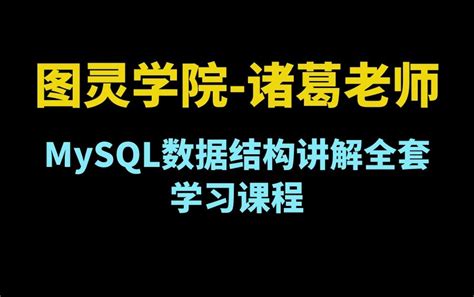 图灵学院-诸葛老师

MySQL数据结构讲解全套学习课程